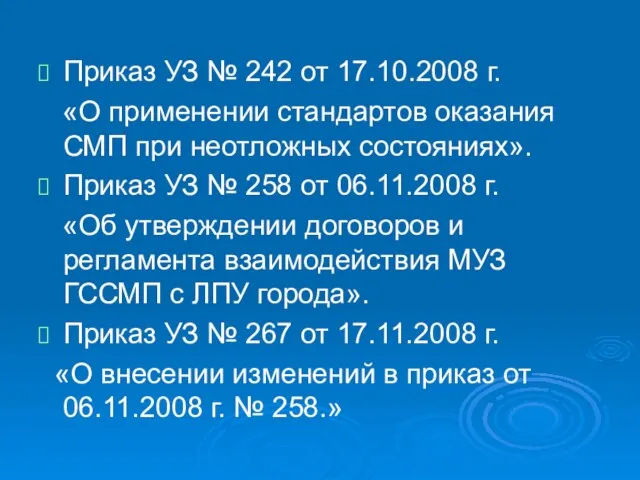 Приказ УЗ № 242 от 17.10.2008 г.

«О применении стандартов оказания СМП при неотложных состояниях».

Приказ УЗ № 258 от 06.11.2008 г.

«Об утверждении договоров и регламента взаимодействия МУЗ ГССМП с ЛПУ города».

Приказ УЗ № 267 от 17.11.2008 г.

«О внесении изменений в приказ от 06.11.2008 г. № 258.»